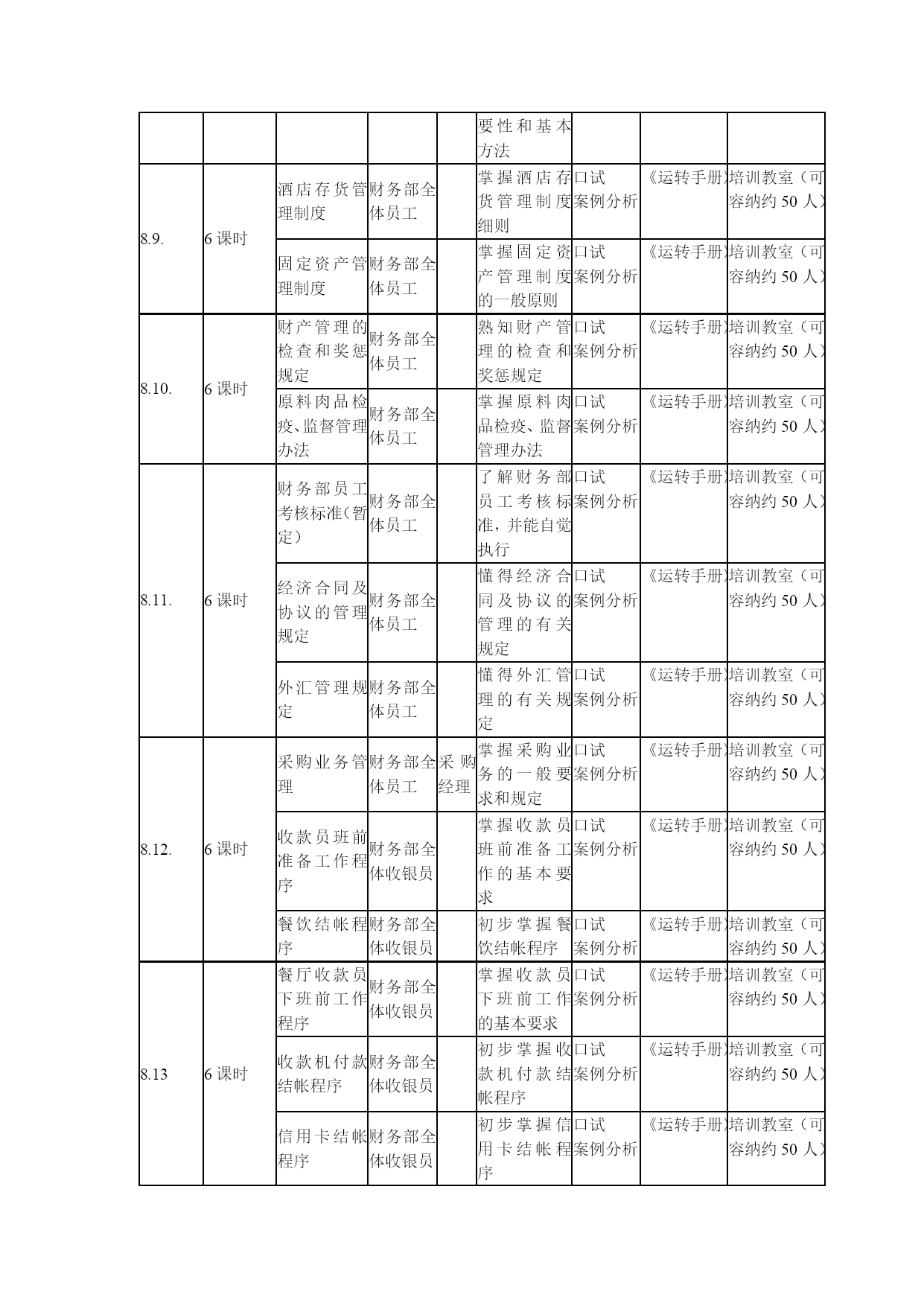 |  |  |  |  |  |  |  |  |  |
|---|---|---|---|---|---|---|---|---|
|  |  |  |  |  | 要性和基本方法 |  |  |  |
| 8.9. | 6 课时 | 酒店存货管理制度 | 财务部全体员工 |  | 掌握酒店存货管理制度细则 | 口试 案例分析 | 《运转手册》 | 培训教室（可容纳约 50 人） |
|  |  | 固定资产管理制度 | 财务部全体员工 |  | 掌握固定资产管理制度的一般原则 | 口试 案例分析 | 《运转手册》 | 培训教室（可容纳约 50 人） |
| 8.10. | 6 课时 | 财产管理的检查和奖惩规定 | 财务部全体员工 |  | 熟知财产管理的检查和奖惩规定 | 口试 案例分析 | 《运转手册》 | 培训教室（可容纳约 50 人） |
|  |  | 原料肉品检疫、监督管理办法 | 财务部全体员工 |  | 掌握原料肉品检疫、监督管理办法 | 口试 案例分析 | 《运转手册》 | 培训教室（可容纳约 50 人） |
| 8.11. | 6 课时 | 财务部员工考核标准（暂定） | 财务部全体员工 |  | 了解财务部员工考核标准，并能自觉执行 | 口试 案例分析 | 《运转手册》 | 培训教室（可容纳约 50 人） |
|  |  | 经济合同及协议的管理规定 | 财务部全体员工 |  | 懂得经济合同及协议的管理的有关规定 | 口试 案例分析 | 《运转手册》 | 培训教室（可容纳约 50 人） |
|  |  | 外汇管理规定 | 财务部全体员工 |  | 懂得外汇管理的有关规定 | 口试 案例分析 | 《运转手册》 | 培训教室（可容纳约 50 人） |
| 8.12. | 6 课时 | 采购业务管理 | 财务部全体员工 | 采购经理 | 掌握采购业务的一般要求和规定 | 口试 案例分析 | 《运转手册》 | 培训教室（可容纳约 50 人） |
|  |  | 收款员班前准备工作程序 | 财务部全体收银员 |  | 掌握收款员班前准备工作的基本要求 | 口试 案例分析 | 《运转手册》 | 培训教室（可容纳约 50 人） |
|  |  | 餐饮结帐程序 | 财务部全体收银员 |  | 初步掌握餐饮结帐程序 | 口试 案例分析 | 《运转手册》 | 培训教室（可容纳约 50 人） |
| 8.13 | 6 课时 | 餐厅收款员下班前工作程序 | 财务部全体收银员 |  | 掌握收款员下班前工作的基本要求 | 口试 案例分析 | 《运转手册》 | 培训教室（可容纳约 50 人） |
|  |  | 收款机付款结帐程序 | 财务部全体收银员 |  | 初步掌握收款机付款结帐程序 | 口试 案例分析 | 《运转手册》 | 培训教室（可容纳约 50 人） |
|  |  | 信用卡结帐程序 | 财务部全体收银员 |  | 初步掌握信用卡结帐程序 | 口试 案例分析 | 《运转手册》 | 培训教室（可容纳约 50 人） |